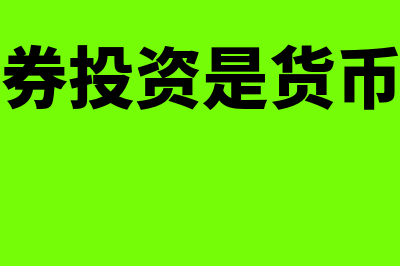 券投资是货币